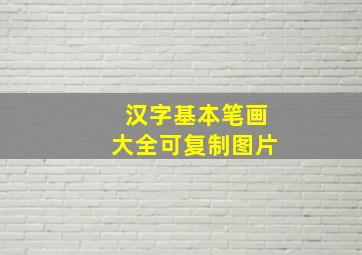 汉字基本笔画
大全可复制图片